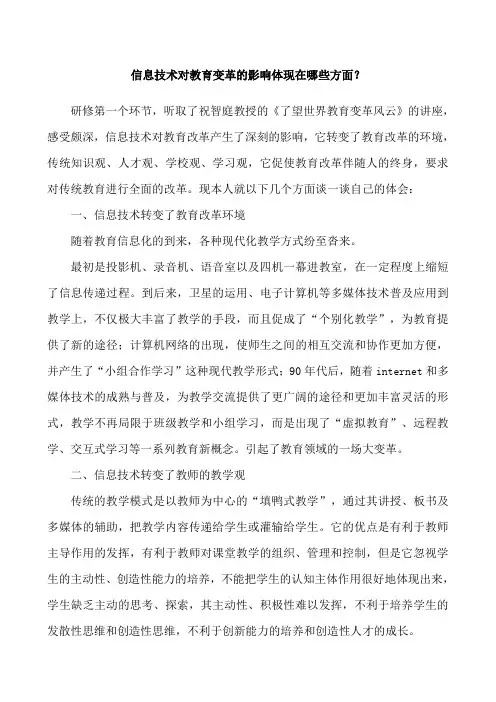 信息技术对教育变革的影响体现在哪些方面？

研修第一个环节，听取了祝智庭教授的《了望世界教育变革风云》的讲座，感受颇深，信息技术对教育改革产生了深刻的影响，它转变了教育改革的环境，传统知识观、人才观、学校观、学习观，它促使教育改革伴随人的终身，要求对传统教育进行全面的改革。现本人就以下几个方面谈一谈自己的体会：

一、信息技术转变了教育改革环境

随着教育信息化的到来，各种现代化教学方式纷至沓来。

最初是投影机、录音机、语音室以及四机一幕进教室，在一定程度上缩短了信息传递过程。到后来，卫星的运用、电子计算机等多媒体技术普及应用到教学上，不仅极大丰富了教学的手段，而且促成了“个别化教学”，为教育提供了新的途径；计算机网络的出现，使师生之间的相互交流和协作更加方便，并产生了“小组合作学习”这种现代教学形式；90年代后，随着internet和多媒体技术的成熟与普及，为教学交流提供了更广阔的途径和更加丰富灵活的形式，教学不再局限于班级教学和小组学习，而是出现了“虚拟教育”、远程教学、交互式学习等一系列教育新概念。引起了教育领域的一场大变革。

二、信息技术转变了教师的教学观

传统的教学模式是以教师为中心的“填鸭式教学”，通过其讲授、板书及多媒体的辅助，把教学内容传递给学生或灌输给学生。它的优点是有利于教师主导作用的发挥，有利于教师对课堂教学的组织、管理和控制，但是它忽视学生的主动性、创造性能力的培养，不能把学生的认知主体作用很好地体现出来，学生缺乏主动的思考、探索，其主动性、积极性难以发挥，不利于培养学生的发散性思维和创造性思维，不利于创新能力的培养和创造性人才的成长。